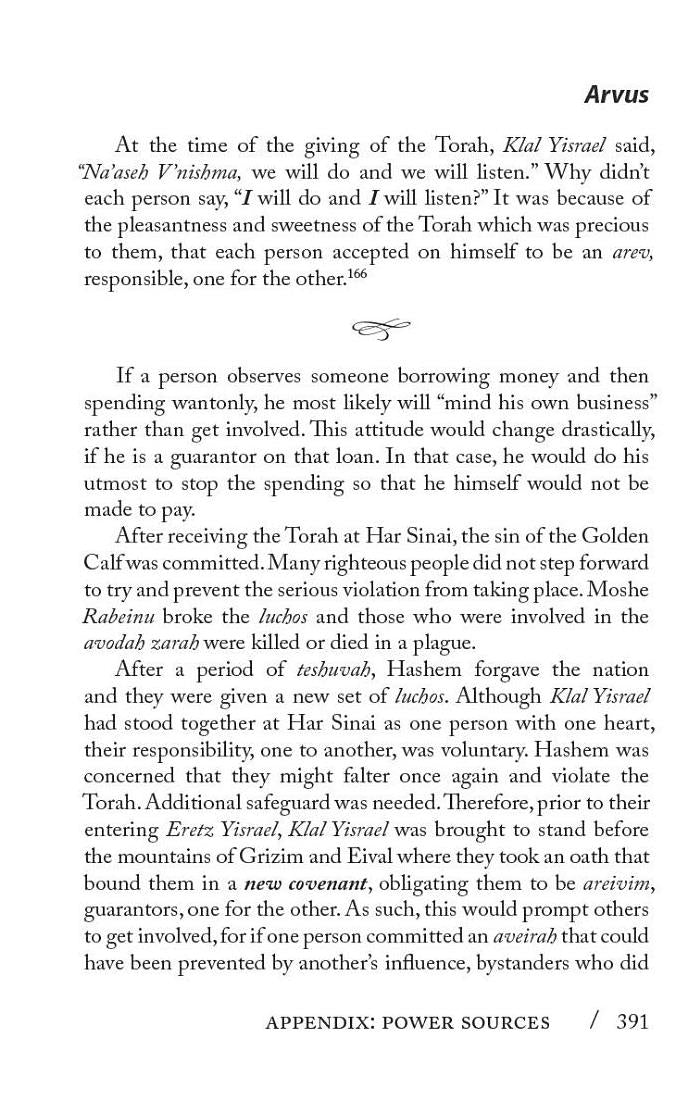 Arvus

At the time of the giving of the Torah, Klal Yisrael said, "Na'aseh V'nishma, we will do and we will listen." Why didn't each person say, "I will do and I will listen?" It was because of the pleasantness and sweetness of the Torah which was precious to them, that each person accepted on himself to be an arev, responsible, one for the other.$^{166}$

If a person observes someone borrowing money and then spending wantonly, he most likely will "mind his own business" rather than get involved. This attitude would change drastically, if he is a guarantor on that loan. In that case, he would do his utmost to stop the spending so that he himself would not be made to pay.

After receiving the Torah at Har Sinai, the sin of the Golden Calf was committed. Many righteous people did not step forward to try and prevent the serious violation from taking place. Moshe Rabeinu broke the luchos and those who were involved in the avodah zarah were killed or died in a plague.

After a period of teshuvah, Hashem forgave the nation and they were given a new set of luchos. Although Klal Yisrael had stood together at Har Sinai as one person with one heart, their responsibility, one to another, was voluntary. Hashem was concerned that they might falter once again and violate the Torah. Additional safeguard was needed. Therefore, prior to their entering Eretz Yisrael, Klal Yisrael was brought to stand before the mountains of Grizim and Eival where they took an oath that bound them in a new covenant, obligating them to be areivim, guarantors, one for the other. As such, this would prompt others to get involved, for if one person committed an aveirah that could have been prevented by another's influence, bystanders who did

APPENDIX: POWER SOURCES / 391